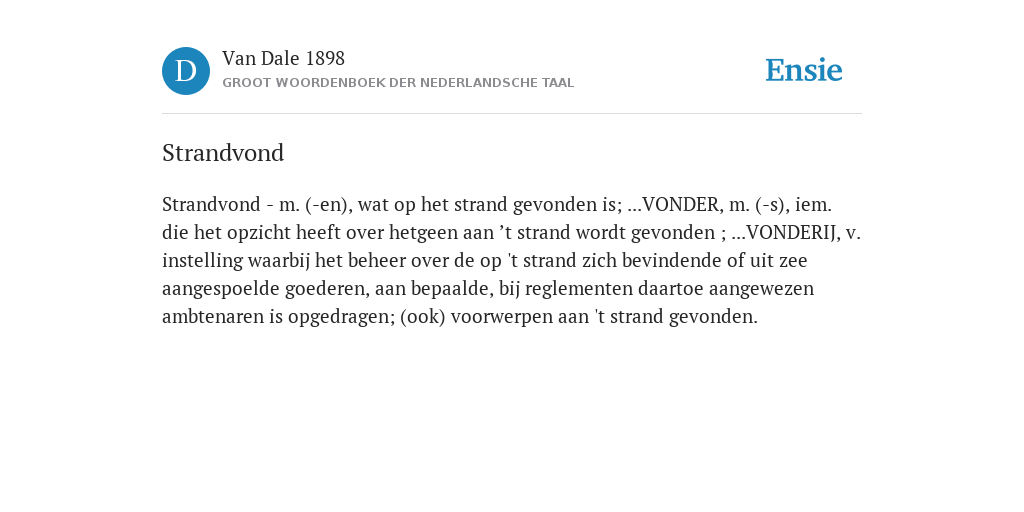 D

Van Dale 1898
GROOT WOORDENBOEK DER NEDERLANDSCHE TAAL

Ensie

Strandvond

Strandvond - m. (-en), wat op het strand gevonden is; ...VONDER, m. (-s), iem. die het opzicht heeft over hetgeen aan ’t strand wordt gevonden ; ...VONDERIJ, v. instelling waarbij het beheer over de op 't strand zich bevindende of uit zee aangespoelde goederen, aan bepaalde, bij reglementen daartoe aangewezen ambtenaren is opgedragen; (ook) voorwerpen aan 't strand gevonden.